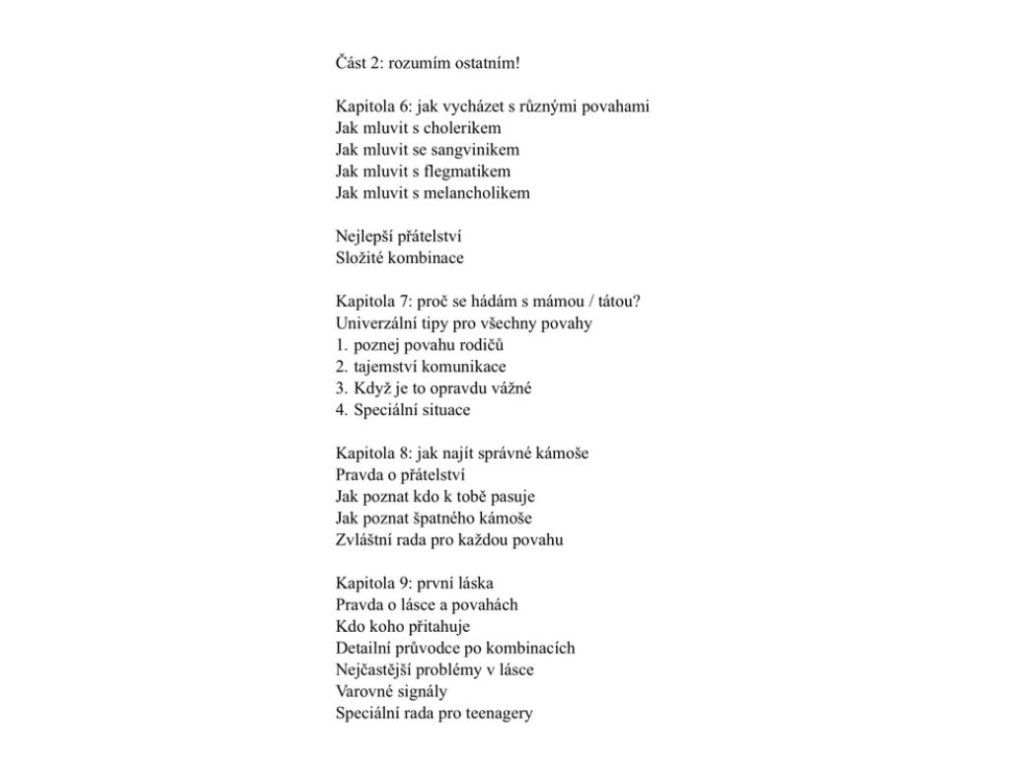 Část 2: rozumím ostatním!

Kapitola 6: jak vycházet s různými povahami
Jak mluvit s cholerikem
Jak mluvit se sangvinikem
Jak mluvit s flegmatikem
Jak mluvit s melancholikem

Nejlepší přátelství
Složité kombinace

Kapitola 7: proč se hádám s mámou / tátou?
Univerzální tipy pro všechny povahy
1. poznej povahu rodičů
2. tajemství komunikace
3. Když je to opravdu vážné
4. Speciální situace

Kapitola 8: jak najít správné kámoše
Pravda o přátelství
Jak poznat kdo k tobě pasuje
Jak poznat špatného kámoše
Zvláštní rada pro každou povahu

Kapitola 9: první láska
Pravda o lásce a povahách
Kdo koho přitahuje
Detailní průvodce po kombinacích
Nejčastější problémy v lásce
Varovné signály
Speciální rada pro teenagery